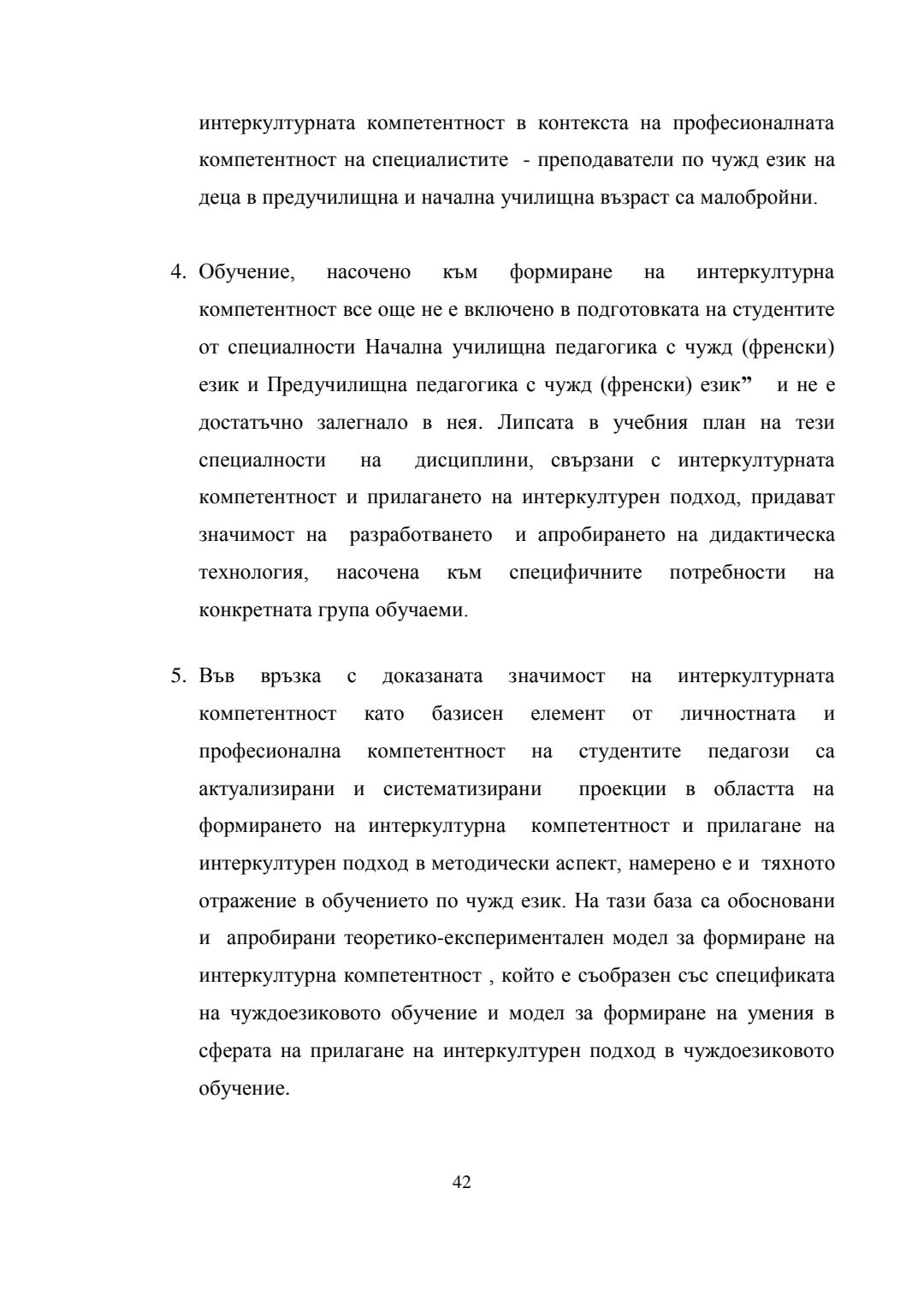 интеркултурната компетентност в контекста на професионалната компетентност на специалистите - преподаватели по чужд език на деца в предучилищна и начална училищна възраст са малобройни.

4. Обучение, насочено към формиране на интеркултурна компетентност все още не е включено в подготовката на студентите от специалности Начална училищна педагогика с чужд (френски) език и Предучилищна педагогика с чужд (френски) език” и не е достатъчно залегнало в нея. Липсата в учебния план на тези специалности на дисциплини, свързани с интеркултурната компетентност и прилагането на интеркултурен подход, придават значимост на разработването и апробирането на дидактическа технология, насочена към специфичните потребности на конкретната група обучаеми.

5. Във връзка с доказаната значимост на интеркултурната компетентност като базисен елемент от личностната и професионална компетентност на студентите педагози са актуализирани и систематизирани проекции в областта на формирането на интеркултурна компетентност и прилагане на интеркултурен подход в методически аспект, намерено е и тяхното отражение в обучението по чужд език. На тази база са обосновани и апробирани теоретико-експериментален модел за формиране на интеркултурна компетентност , който е съобразен със спецификата на чуждоезиковото обучение и модел за формиране на умения в сферата на прилагане на интеркултурен подход в чуждоезиковото обучение.

42